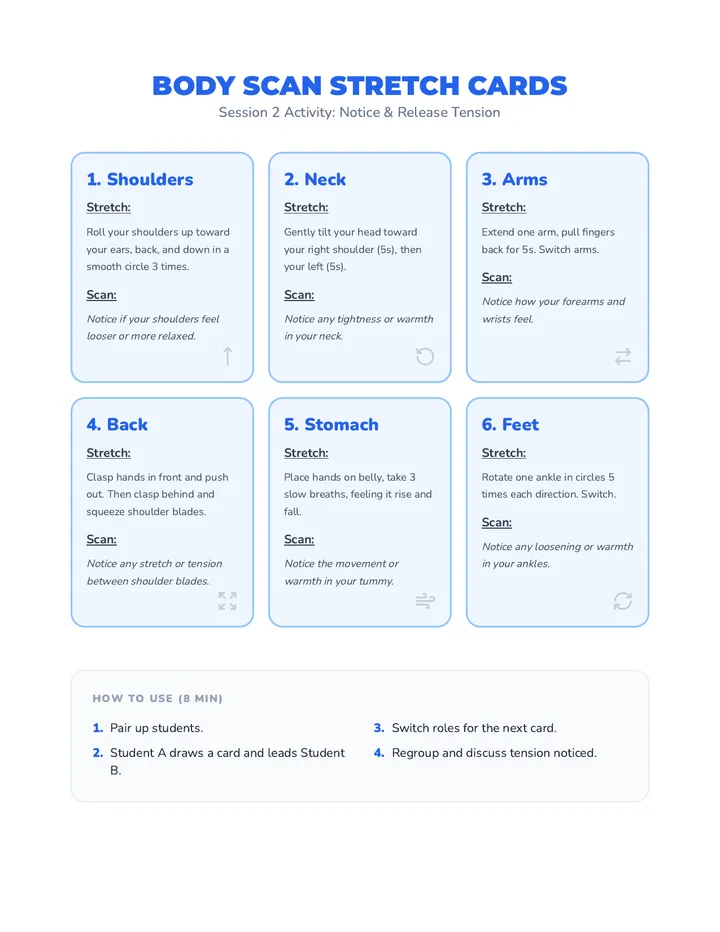 BODY SCAN STRETCH CARDS

Session 2 Activity: Notice & Release Tension

1. Shoulders

Stretch:

Roll your shoulders up toward your ears, back, and down in a smooth circle 3 times.

Scan:

Notice if your shoulders feel looser or more relaxed.

2. Neck

Stretch:

Gently tilt your head toward your right shoulder (5s), then your left (5s).

Scan:

Notice any tightness or warmth in your neck.

3. Arms

Stretch:

Extend one arm, pull fingers back for 5s. Switch arms.

Scan:

Notice how your forearms and wrists feel.

4. Back

Stretch:

Clasp hands in front and push out. Then clasp behind and squeeze shoulder blades.

Scan:

Notice any stretch or tension between shoulder blades.

5. Stomach

Stretch:

Place hands on belly, take 3 slow breaths, feeling it rise and fall.

Scan:

Notice the movement or warmth in your tummy.

6. Feet

Stretch:

Rotate one ankle in circles 5 times each direction. Switch.

Scan:

Notice any loosening or warmth in your ankles.

HOW TO USE (8 MIN)

1. Pair up students.

2. Student A draws a card and leads Student B.

3. Switch roles for the next card.

4. Regroup and discuss tension noticed.